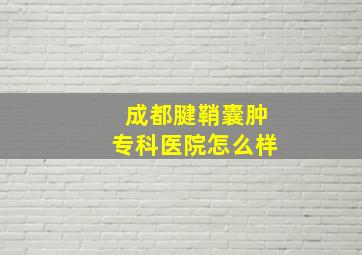 成都腱鞘囊肿
专科医院怎么样